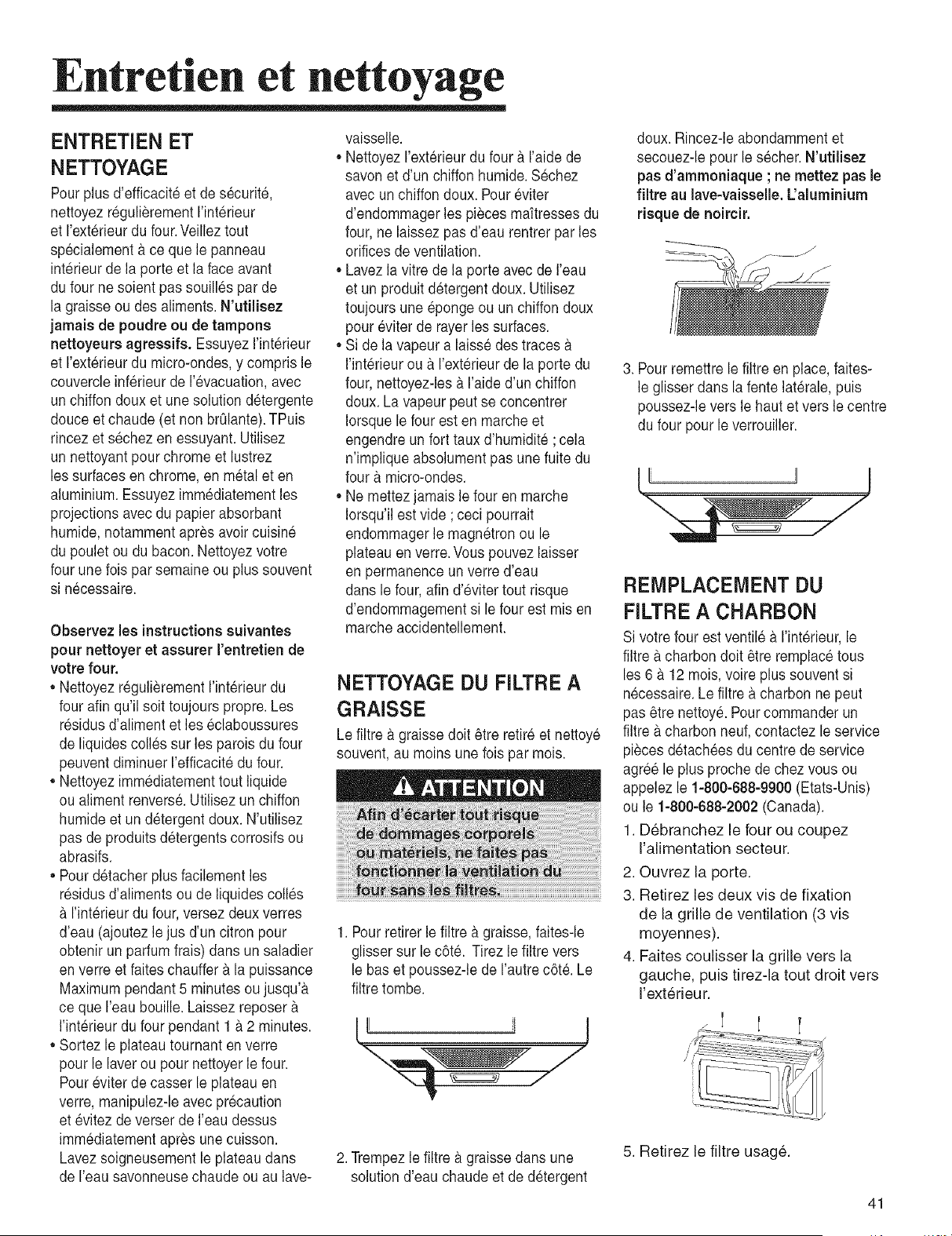 Entretien et nettoyage

ENTRETIEN ET NETTOYAGE

Pour plus d'efficacité et de sécurité, nettoyez régulièrement l'intérieur et l'extérieur du four. Veillez tout spécialement à ce que le panneau intérieur de la porte et la face avant du four ne soient pas souillés par de la graisse ou des aliments. N'utilisez jamais de poudre ou de tampons nettoyeurs agressifs. Essuyez l'intérieur et l'extérieur du micro-ondes, y compris le couvercle inférieur de l'évacuation, avec un chiffon doux et une solution détergente douce et chaude (et non brûlante). TPuis rincez et séchez en essuyant. Utilisez un nettoyant pour chrome et lustrez les surfaces en chrome, en métal et en aluminium. Essuyez immédiatement les projections avec du papier absorbant humide, notamment après avoir cuisiné du poulet ou du bacon. Nettoyez votre four une fois par semaine ou plus souvent si nécessaire.

Observez les instructions suivantes pour nettoyer et assurer l'entretien de votre four.

• Nettoyez régulièrement l'intérieur du four afin qu'il soit toujours propre. Les résidus d'aliment et les éclaboussures de liquides collés sur les parois du four peuvent diminuer l'efficacité du four.
• Nettoyez immédiatement tout liquide ou aliment renversé. Utilisez un chiffon humide et un détergent doux. N'utilisez pas de produits détergents corrosifs ou abrasifs.
• Pour détacher plus facilement les résidus d'aliments ou de liquides collés à l'intérieur du four, versez deux verres d'eau (ajoutez le jus d'un citron pour obtenir un parfum frais) dans un saladier en verre et faites chauffer à la puissance Maximum pendant 5 minutes ou jusqu'à ce que l'eau bouille. Laissez reposer à l'intérieur du four pendant 1 à 2 minutes.
• Sortez le plateau tournant en verre pour le laver ou pour nettoyer le four. Pour éviter de casser le plateau en verre, manipulez-le avec précaution et évitez de verser de l'eau dessus immédiatement après une cuisson. Lavez soigneusement le plateau dans de l'eau savonneuse chaude ou au lave-vaisselle.
• Nettoyez l'extérieur du four à l'aide de savon et d'un chiffon humide. Séchez avec un chiffon doux. Pour éviter d'endommager les pièces maîtresses du four, ne laissez pas d'eau rentrer par les orifices de ventilation.
• Lavez la vitre de la porte avec de l'eau et un produit détergent doux. Utilisez toujours une éponge ou un chiffon doux pour éviter de rayer les surfaces.
• Si de la vapeur a laissé des traces à l'intérieur ou à l'extérieur de la porte du four, nettoyez-les à l'aide d'un chiffon doux. La vapeur peut se concentrer lorsque le four est en marche et engendre un fort taux d'humidité ; cela n'implique absolument pas une fuite du four à micro-ondes.
• Ne mettez jamais le four en marche lorsqu'il est vide ; ceci pourrait endommager le magnétron ou le plateau en verre. Vous pouvez laisser en permanence un verre d'eau dans le four, afin d'éviter tout risque d'endommagement si le four est mis en marche accidentellement.

NETTOYAGE DU FILTRE A GRAISSE

Le filtre à graisse doit être retiré et nettoyé souvent, au moins une fois par mois.

ATTENTION

Afin d'écarter tout risque de dommages corporels ou matériels, ne faites pas fonctionner la ventilation du four sans les filtres.

1. Pour retirer le filtre à graisse, faites-le glisser sur le côté. Tirez le filtre vers le bas et poussez-le de l'autre côté. Le filtre tombe.

2. Trempez le filtre à graisse dans une solution d'eau chaude et de détergent doux. Rincez-le abondamment et secouez-le pour le sécher. N'utilisez pas d'ammoniaque ; ne mettez pas le filtre au lave-vaisselle. L'aluminium risque de noircir.

3. Pour remettre le filtre en place, faites-le glisser dans la fente latérale, puis poussez-le vers le haut et vers le centre du four pour le verrouiller.

REMPLACEMENT DU FILTRE A CHARBON

Si votre four est ventilé à l'intérieur, le filtre à charbon doit être remplacé tous les 6 à 12 mois, voire plus souvent si nécessaire. Le filtre à charbon ne peut pas être nettoyé. Pour commander un filtre à charbon neuf, contactez le service pièces détachées du centre de service agréé le plus proche de chez vous ou appelez le 1-800-688-9900 (Etats-Unis) ou le 1-800-688-2002 (Canada).

1. Débranchez le four ou coupez l'alimentation secteur.
2. Ouvrez la porte.
3. Retirez les deux vis de fixation de la grille de ventilation (3 vis moyennes).
4. Faites coulisser la grille vers la gauche, puis tirez-la tout droit vers l'extérieur.

5. Retirez le filtre usagé.

41